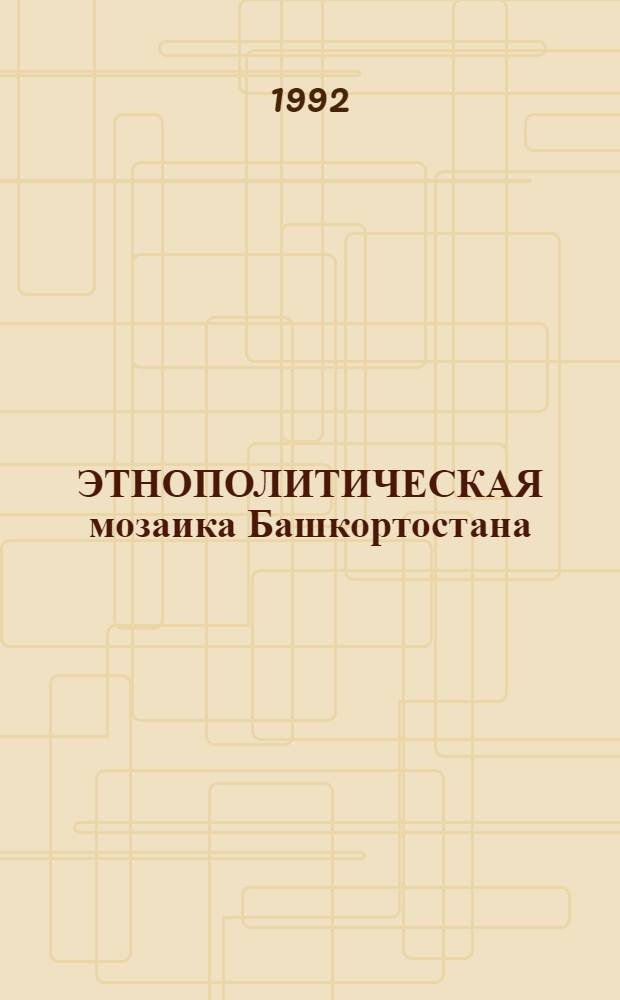 1992

ЭТНОПОЛИТИЧЕСКАЯ
мозаика Башкортостана